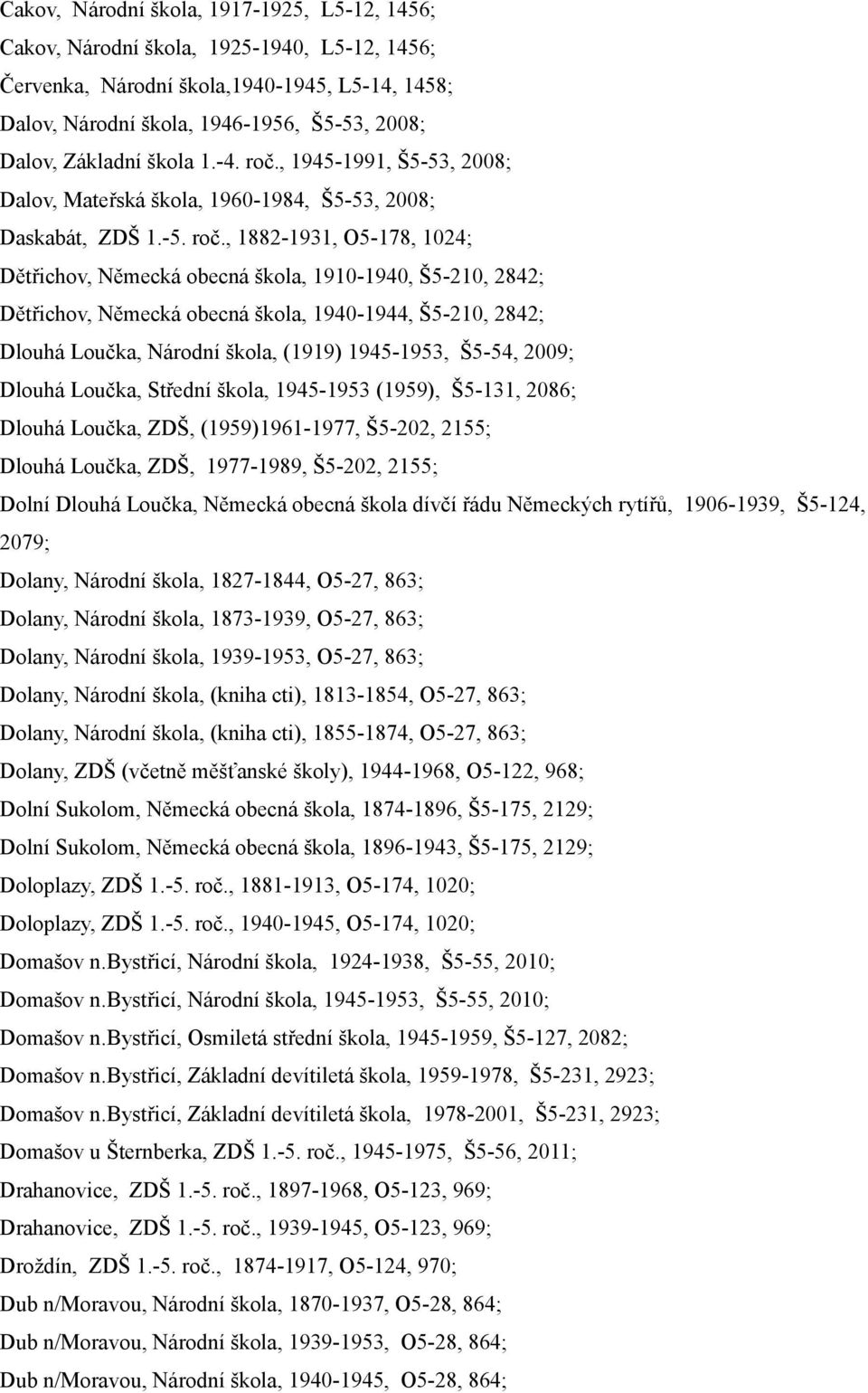 Cakov, Národní škola, 1917-1925, L5-12, 1456;

Cakov, Národní škola, 1925-1940, L5-12, 1456;

Červenka, Národní škola,1940-1945, L5-14, 1458;

Dalov, Národní škola, 1946-1956, Š5-53, 2008;

Dalov, Základní škola 1.-4. roč., 1945-1991, Š5-53, 2008;

Dalov, Mateřská škola, 1960-1984, Š5-53, 2008;

Daskabát, ZDŠ 1.-5. roč., 1882-1931, O5-178, 1024;

Dětřichov, Německá obecná škola, 1910-1940, Š5-210, 2842;

Dětřichov, Německá obecná škola, 1940-1944, Š5-210, 2842;

Dlouhá Loučka, Národní škola, (1919) 1945-1953, Š5-54, 2009;

Dlouhá Loučka, Střední škola, 1945-1953 (1959), Š5-131, 2086;

Dlouhá Loučka, ZDŠ, (1959)1961-1977, Š5-202, 2155;

Dlouhá Loučka, ZDŠ, 1977-1989, Š5-202, 2155;

Dolní Dlouhá Loučka, Německá obecná škola dívčí řádu Německých rytířů, 1906-1939, Š5-124, 2079;

Dolany, Národní škola, 1827-1844, O5-27, 863;

Dolany, Národní škola, 1873-1939, O5-27, 863;

Dolany, Národní škola, 1939-1953, O5-27, 863;

Dolany, Národní škola, (kniha cti), 1813-1854, O5-27, 863;

Dolany, Národní škola, (kniha cti), 1855-1874, O5-27, 863;

Dolany, ZDŠ (včetně měšťanské školy), 1944-1968, O5-122, 968;

Dolní Sukolom, Německá obecná škola, 1874-1896, Š5-175, 2129;

Dolní Sukolom, Německá obecná škola, 1896-1943, Š5-175, 2129;

Doloplazy, ZDŠ 1.-5. roč., 1881-1913, O5-174, 1020;

Doloplazy, ZDŠ 1.-5. roč., 1940-1945, O5-174, 1020;

Domašov n.Bystřicí, Národní škola, 1924-1938, Š5-55, 2010;

Domašov n.Bystřicí, Národní škola, 1945-1953, Š5-55, 2010;

Domašov n.Bystřicí, Osmiletá střední škola, 1945-1959, Š5-127, 2082;

Domašov n.Bystřicí, Základní devítiletá škola, 1959-1978, Š5-231, 2923;

Domašov n.Bystřicí, Základní devítiletá škola, 1978-2001, Š5-231, 2923;

Domašov u Šternberka, ZDŠ 1.-5. roč., 1945-1975, Š5-56, 2011;

Drahanovice, ZDŠ 1.-5. roč., 1897-1968, O5-123, 969;

Drahanovice, ZDŠ 1.-5. roč., 1939-1945, O5-123, 969;

Droždín, ZDŠ 1.-5. roč., 1874-1917, O5-124, 970;

Dub n/Moravou, Národní škola, 1870-1937, O5-28, 864;

Dub n/Moravou, Národní škola, 1939-1953, O5-28, 864;

Dub n/Moravou, Národní škola, 1940-1945, O5-28, 864;